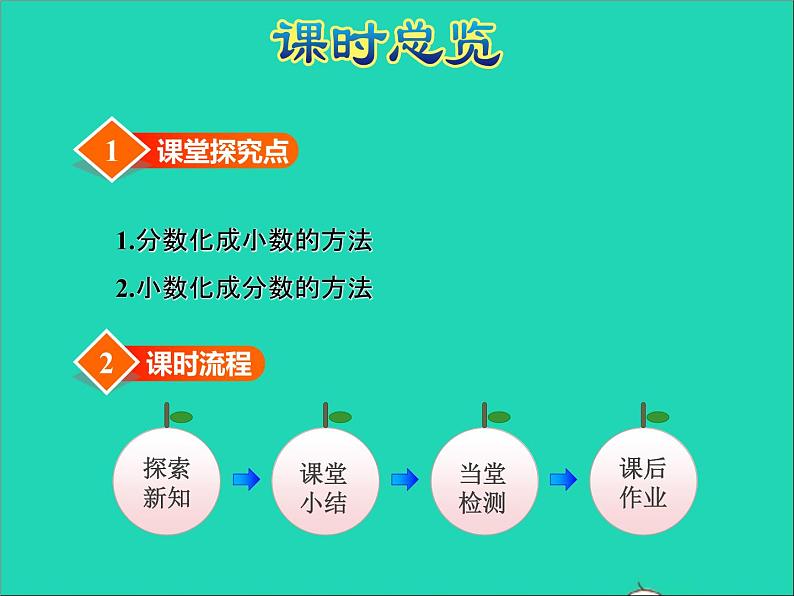 课时总览

1 课堂探究点

1.分数化成小数的方法

2.小数化成分数的方法

2 课时流程

探索新知

课堂小结

当堂检测

课后作业